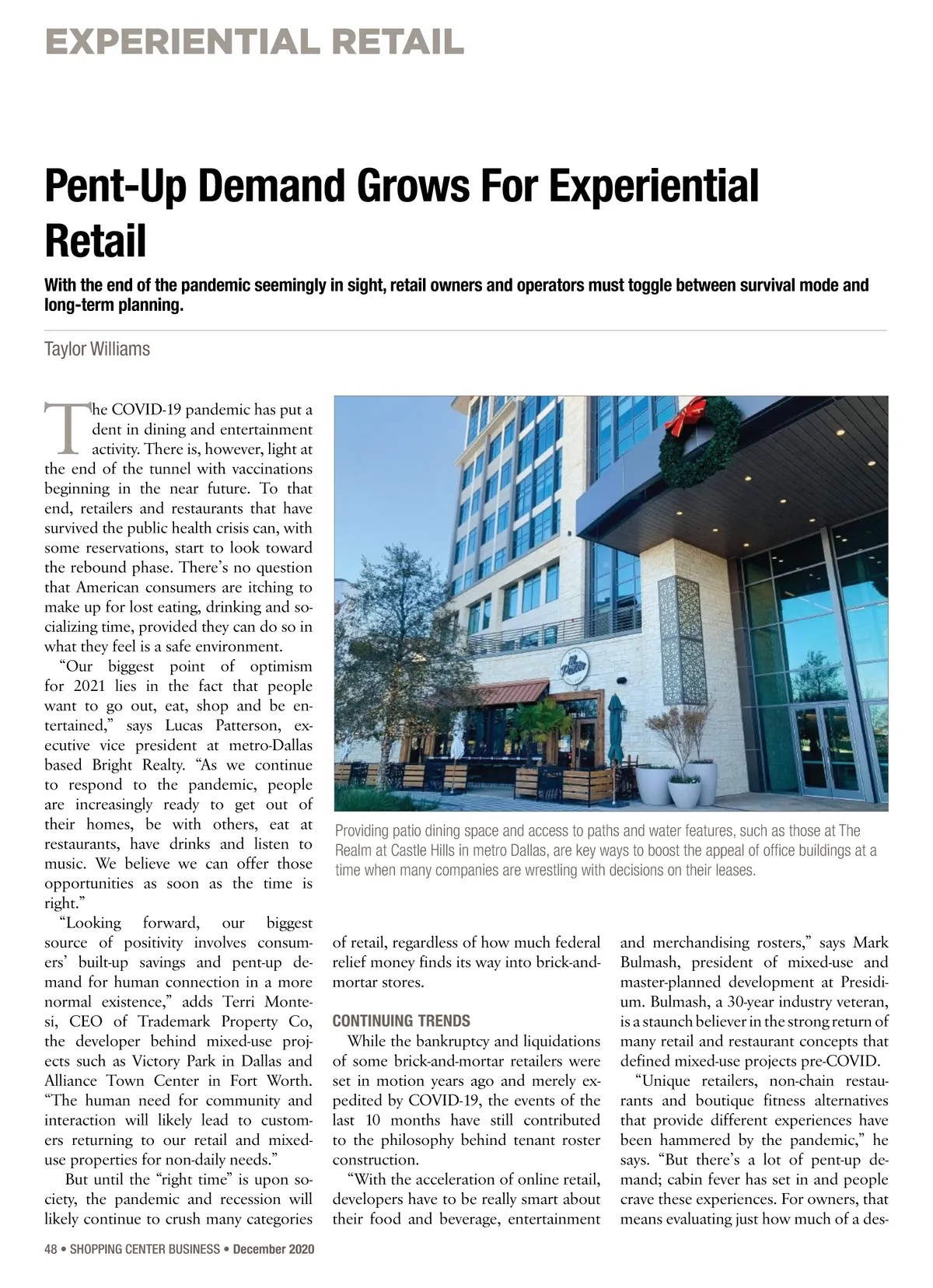 EXPERIENTIAL RETAIL

Pent-Up Demand Grows For Experiential Retail

With the end of the pandemic seemingly in sight, retail owners and operators must toggle between survival mode and long-term planning.

Taylor Williams

The COVID-19 pandemic has put a dent in dining and entertainment activity. There is, however, light at the end of the tunnel with vaccinations beginning in the near future. To that end, retailers and restaurants that have survived the public health crisis can, with some reservations, start to look toward the rebound phase. There's no question that American consumers are itching to make up for lost eating, drinking and socializing time, provided they can do so in what they feel is a safe environment.

"Our biggest point of optimism for 2021 lies in the fact that people want to go out, eat, shop and be entertained," says Lucas Patterson, executive vice president at metro-Dallas based Bright Realty. "As we continue to respond to the pandemic, people are increasingly ready to get out of their homes, be with others, eat at restaurants, have drinks and listen to music. We believe we can offer those opportunities as soon as the time is right."

"Looking forward, our biggest source of positivity involves consumers' built-up savings and pent-up demand for human connection in a more normal existence," adds Terri Montesi, CEO of Trademark Property Co, the developer behind mixed-use projects such as Victory Park in Dallas and Alliance Town Center in Fort Worth. "The human need for community and interaction will likely lead to customers returning to our retail and mixed-use properties for non-daily needs."

But until the "right time" is upon society, the pandemic and recession will likely continue to crush many categories of retail, regardless of how much federal relief money finds its way into brick-and-mortar stores.

CONTINUING TRENDS

While the bankruptcy and liquidations of some brick-and-mortar retailers were set in motion years ago and merely expedited by COVID-19, the events of the last 10 months have still contributed to the philosophy behind tenant roster construction.

"With the acceleration of online retail, developers have to be really smart about their food and beverage, entertainment and merchandising rosters," says Mark Bulmash, president of mixed-use and master-planned development at Presidium. Bulmash, a 30-year industry veteran, is a staunch believer in the strong return of many retail and restaurant concepts that defined mixed-use projects pre-COVID.

"Unique retailers, non-chain restaurants and boutique fitness alternatives that provide different experiences have been hammered by the pandemic," he says. "But there's a lot of pent-up demand; cabin fever has set in and people crave these experiences. For owners, that means evaluating just how much of a des-

Providing patio dining space and access to paths and water features, such as those at The Realm at Castle Hills in metro Dallas, are key ways to boost the appeal of office buildings at a time when many companies are wrestling with decisions on their leases.

48 • SHOPPING CENTER BUSINESS • December 2020